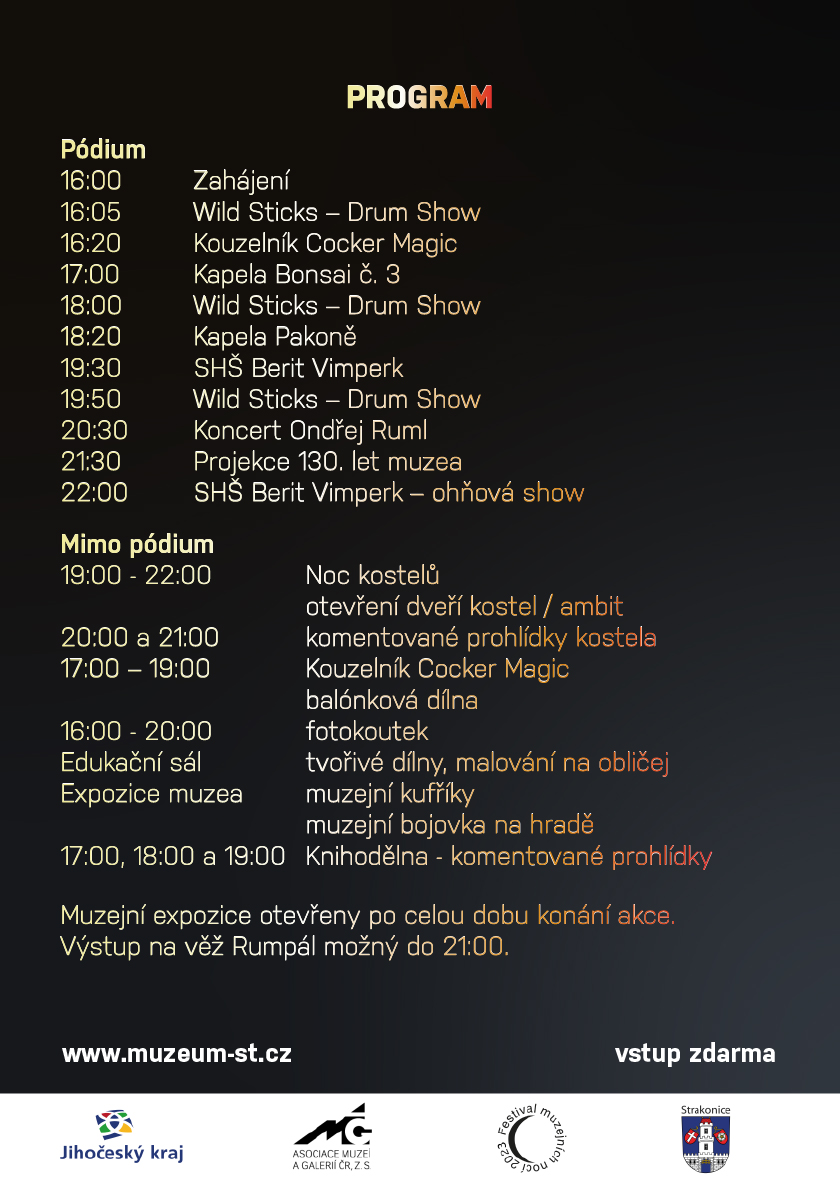 PROGRAM

Pódium
16:00 Zahájení
16:05 Wild Sticks – Drum Show
16:20 Kouzelník Cocker Magic
17:00 Kapela Bonsai č. 3
18:00 Wild Sticks – Drum Show
18:20 Kapela Pakoně
19:30 SHŠ Berit Vimperk
19:50 Wild Sticks – Drum Show
20:30 Koncert Ondřej Ruml
21:30 Projekce 130. let muzea
22:00 SHŠ Berit Vimperk – ohňová show

Mimo pódium
19:00 - 22:00 Noc kostelů
otevření dveří kostel / ambit
20:00 a 21:00 komentované prohlídky kostela
17:00 – 19:00 Kouzelník Cocker Magic
balónková dílna
16:00 - 20:00 fotokoutek
Edukační sál tvořivé dílny, malování na obličej
Expozice muzea muzejní kufříky
muzejní bojovka na hradě
17:00, 18:00 a 19:00 Knihodělna - komentované prohlídky

Muzejní expozice otevřeny po celou dobu konání akce.
Výstup na věž Rumpál možný do 21:00.

www.muzeum-st.cz

vstup zdarma

Jihočeský kraj

ASOCIACE MUZEÍ A GALERIÍ ČR, Z. S.

Festival muzejních nocí 2023

Strakonice